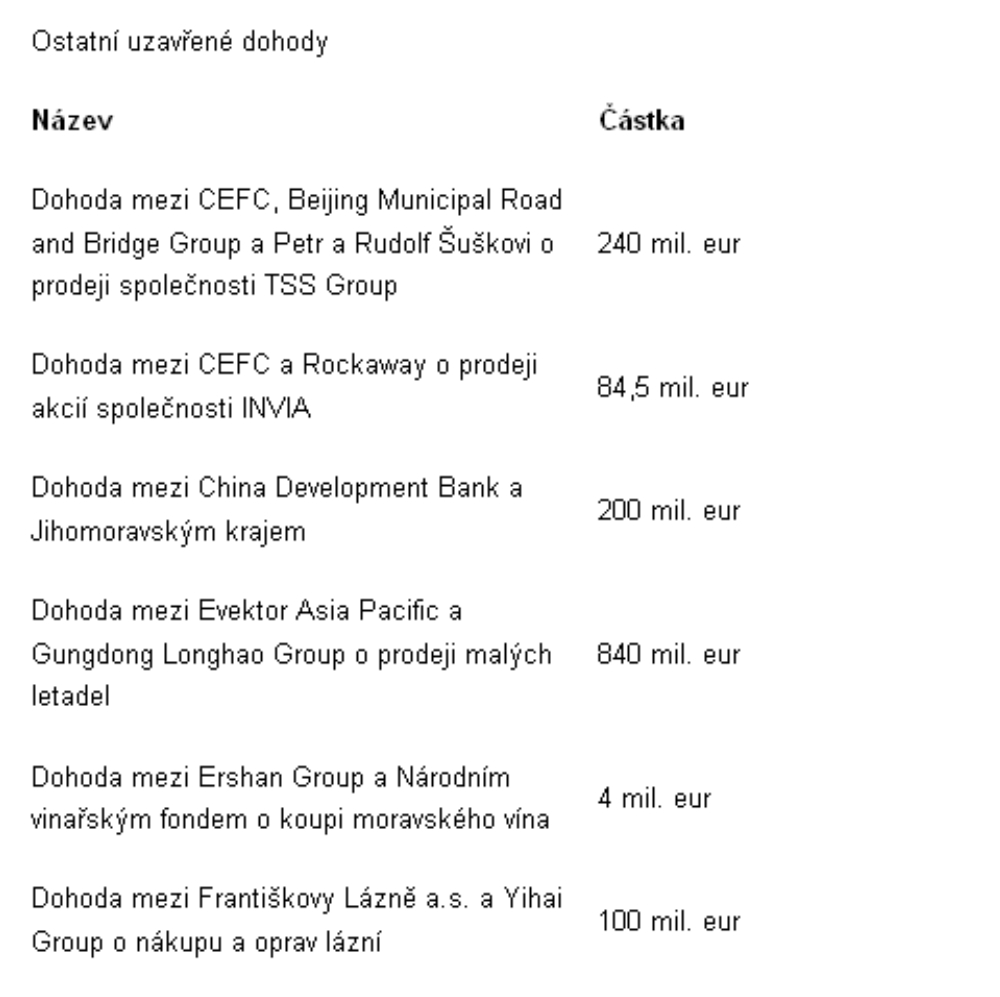 Ostatní uzavřené dohody

| Název | Částka |
|---|---|
| Dohoda mezi CEFC, Beijing Municipal Road and Bridge Group a Petr a Rudolf Šuškovi o prodeji společnosti TSS Group | 240 mil. eur |
| Dohoda mezi CEFC a Rockaway o prodeji akcií společnosti INVIA | 84,5 mil. eur |
| Dohoda mezi China Development Bank a Jihomoravským krajem | 200 mil. eur |
| Dohoda mezi Evektor Asia Pacific a Gungdong Longhao Group o prodeji malých letadel | 840 mil. eur |
| Dohoda mezi Ershan Group a Národním vinařským fondem o koupi moravského vína | 4 mil. eur |
| Dohoda mezi Františkovy Lázně a.s. a Yihai Group o nákupu a oprav lázní | 100 mil. eur |